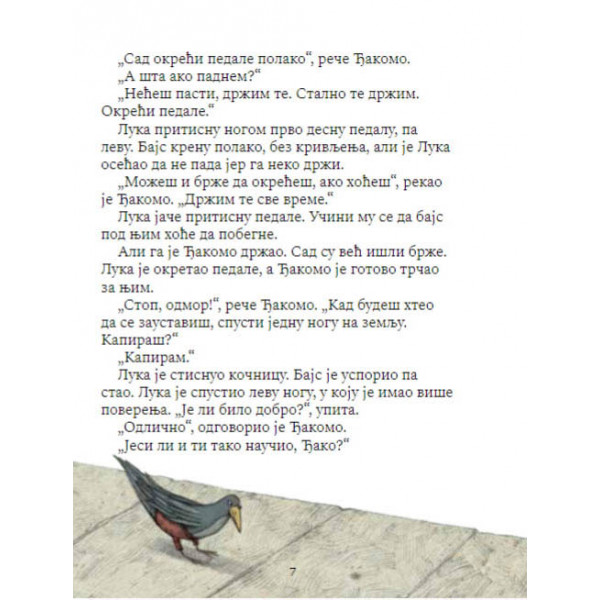 „Сад окрећи педале полако“, рече Ђакомо.
„А шта ако паднем?“
„Нећеш пасти, држим те. Стално те држим. Окрећи педале.“
Лука притисну ногом прво десну педалу, па леву. Бајс крену полако, без кривљења, али је Лука осећао да не пада јер га неко држи.
„Можеш и брже да окрећеш, ако хоћеш“, рекао је Ђакомо. „Држим те све време.“
Лука јаче притисну педале. Учини му се да бајс под њим хоће да побегне.
Али га је Ђакомо држао. Сад су већ ишли брже. Лука је окретао педале, а Ђакомо је готово трчао за њим.
„Стоп, одмор!“, рече Ђакомо. „Кад будеш хтео да се зауставиш, спусти једну ногу на земљу. Капираш?“
„Капирам.“
Лука је стиснуо кочницу. Бајс је успорио па стао. Лука је спустио леву ногу, у коју је имао више поверења. „Је ли било добро?“, упита.
„Одлично“, одговорио је Ђакомо.
„Јеси ли и ти тако научио, Ђако?“

7